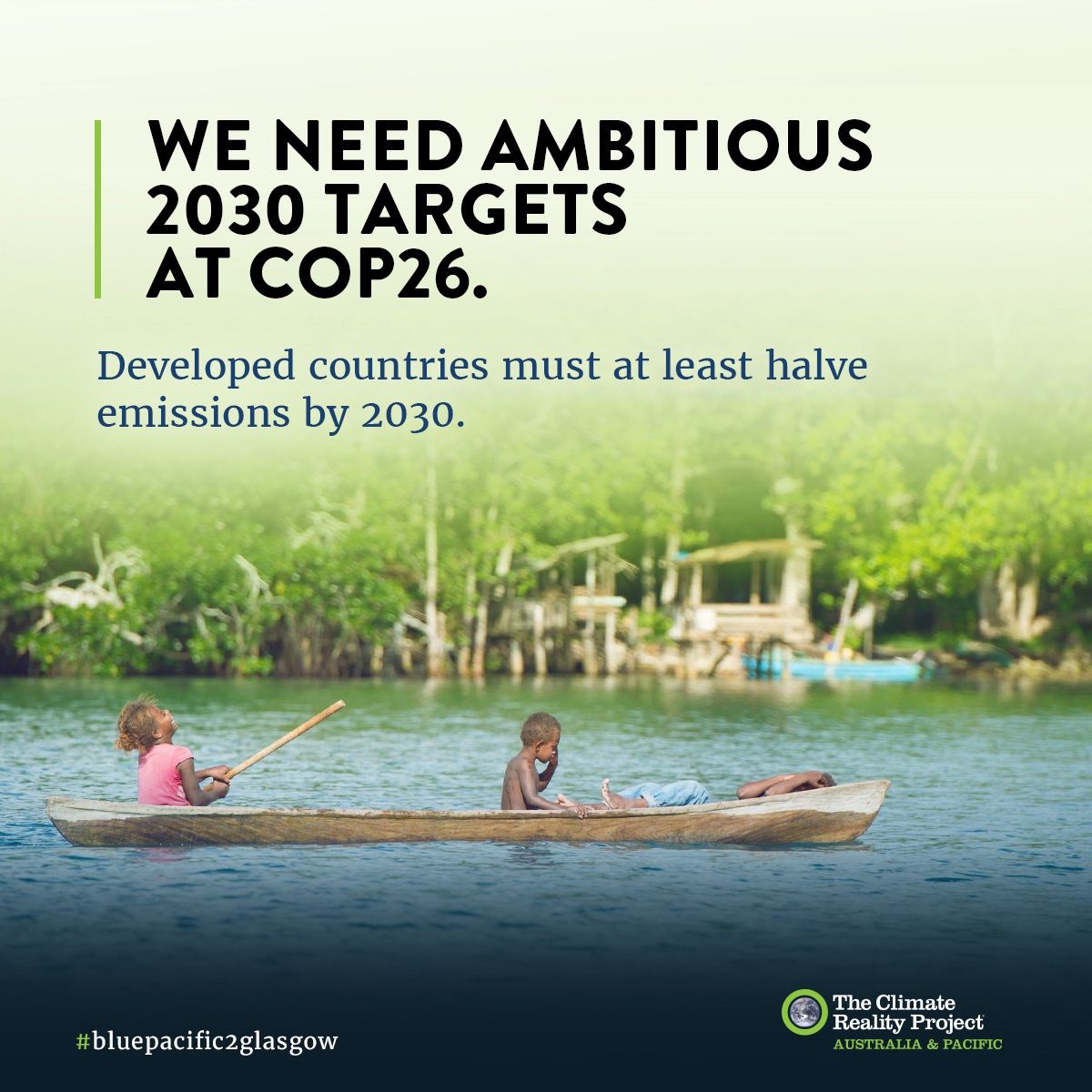 WE NEED AMBITIOUS 2030 TARGETS AT COP26.

Developed countries must at least halve emissions by 2030.

#bluepacific2glasgow

The Climate Reality Project
AUSTRALIA & PACIFIC